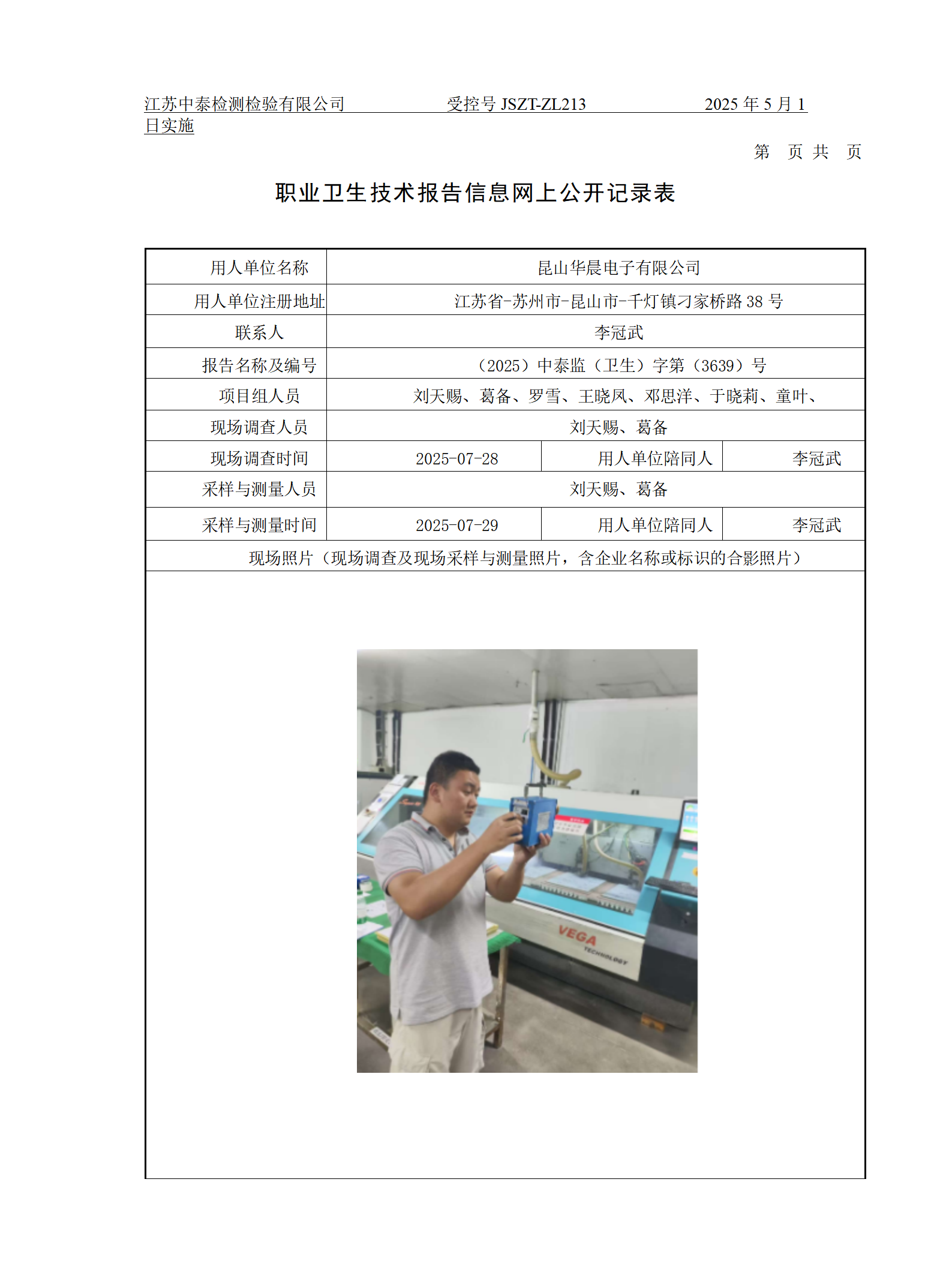 江苏中泰检测检验有限公司　　　　受控号 JSZT-ZL213　　　　2025 年 5 月 1 日实施

第　页 共　页

职业卫生技术报告信息网上公开记录表

| 用人单位名称 | 昆山华晨电子有限公司 | | |
|---|---|---|---|
| 用人单位注册地址 | 江苏省-苏州市-昆山市-千灯镇刁家桥路 38 号 | | |
| 联系人 | 李冠武 | | |
| 报告名称及编号 | （2025）中泰监（卫生）字第（3639）号 | | |
| 项目组人员 | 刘天赐、葛备、罗雪、王晓凤、邓思洋、于晓莉、童叶、 | | |
| 现场调查人员 | 刘天赐、葛备 | | |
| 现场调查时间 | 2025-07-28 | 用人单位陪同人 | 李冠武 |
| 采样与测量人员 | 刘天赐、葛备 | | |
| 采样与测量时间 | 2025-07-29 | 用人单位陪同人 | 李冠武 |
| 现场照片（现场调查及现场采样与测量照片，含企业名称或标识的合影照片） | | | |

VEGA
TECHNOLOGY